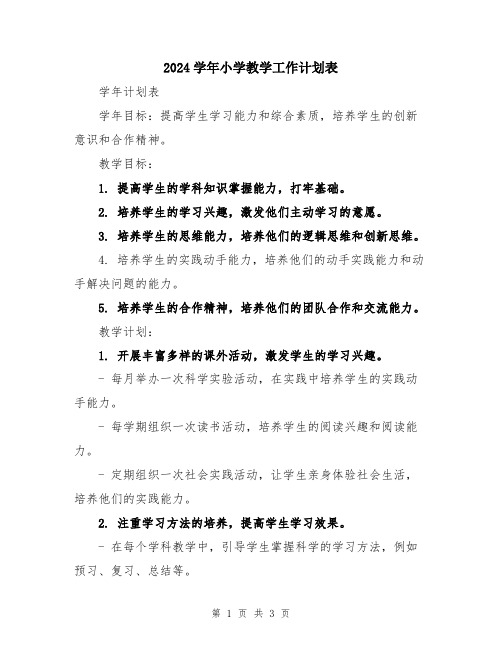 2024学年小学教学工作计划表

学年计划表

学年目标：提高学生学习能力和综合素质，培养学生的创新意识和合作精神。

教学目标：

1. 提高学生的学科知识掌握能力，打牢基础。

2. 培养学生的学习兴趣，激发他们主动学习的意愿。

3. 培养学生的思维能力，培养他们的逻辑思维和创新思维。

4. 培养学生的实践动手能力，培养他们的动手实践能力和动手解决问题的能力。

5. 培养学生的合作精神，培养他们的团队合作和交流能力。

教学计划：

1. 开展丰富多样的课外活动，激发学生的学习兴趣。

- 每月举办一次科学实验活动，在实践中培养学生的实践动手能力。

- 每学期组织一次读书活动，培养学生的阅读兴趣和阅读能力。

- 定期组织一次社会实践活动，让学生亲身体验社会生活，培养他们的实践能力。

2. 注重学习方法的培养，提高学生学习效果。

- 在每个学科教学中，引导学生掌握科学的学习方法，例如预习、复习、总结等。

第 1 页 共 3 页